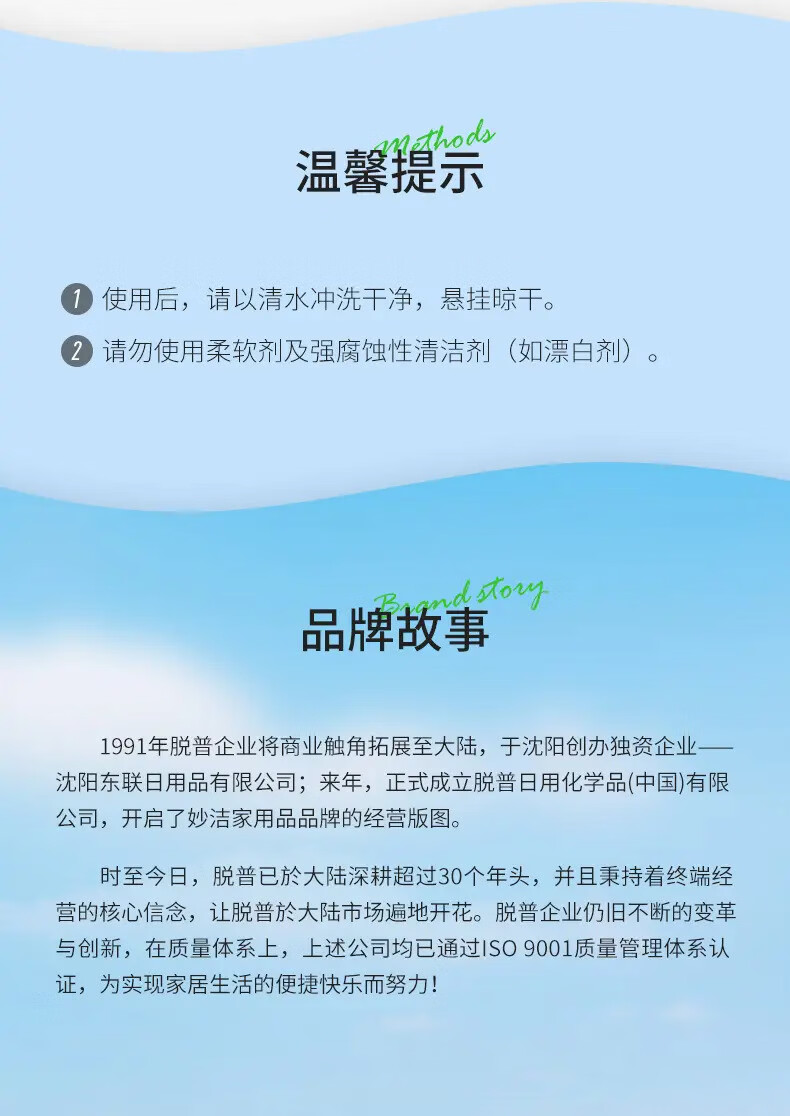 Methods
温馨提示

1 使用后，请以清水冲洗干净，悬挂晾干。

2 请勿使用柔软剂及强腐蚀性清洁剂（如漂白剂）。

Brand story
品牌故事

1991年脱普企业将商业触角拓展至大陆，于沈阳创办独资企业——沈阳东联日用品有限公司；来年，正式成立脱普日用化学品(中国)有限公司，开启了妙洁家用品品牌的经营版图。

时至今日，脱普已於大陆深耕超过30个年头，并且秉持着终端经营的核心信念，让脱普於大陆市场遍地开花。脱普企业仍旧不断的变革与创新，在质量体系上，上述公司均已通过ISO 9001质量管理体系认证，为实现家居生活的便捷快乐而努力！